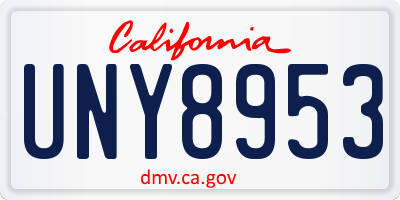 California

UNY8953

dmv.ca.gov